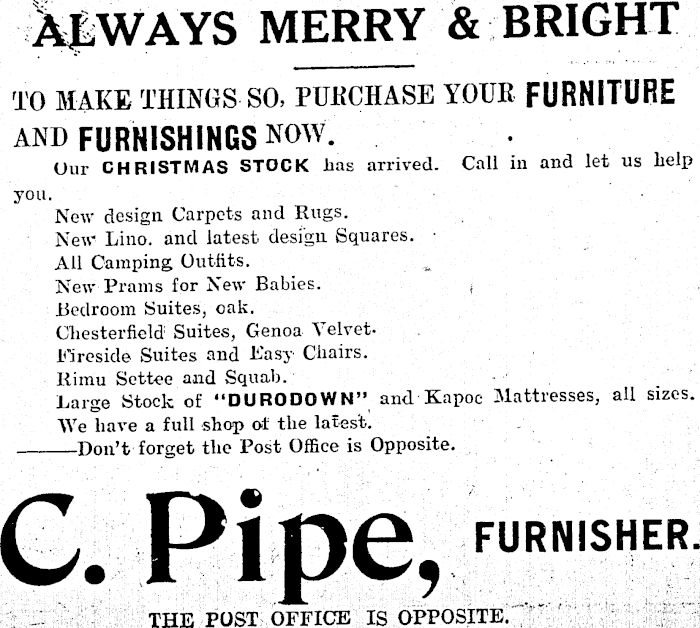 ALWAYS MERRY & BRIGHT

TO MAKE THINGS SO, PURCHASE YOUR FURNITURE AND FURNISHINGS NOW.

Our CHRISTMAS STOCK has arrived. Call in and let us help you.

New design Carpets and Rugs.
New Lino. and latest design Squares.
All Camping Outfits.
New Prams for New Babies.
Bedroom Suites, oak.
Chesterfield Suites, Genoa Velvet.
Fireside Suites and Easy Chairs.
Rimu Settee and Squab.
Large Stock of "DURODOWN" and Kapoc Mattresses, all sizes.
We have a full shop of the latest.
——Don't forget the Post Office is Opposite.

C. Pipe, FURNISHER.

THE POST OFFICE IS OPPOSITE.